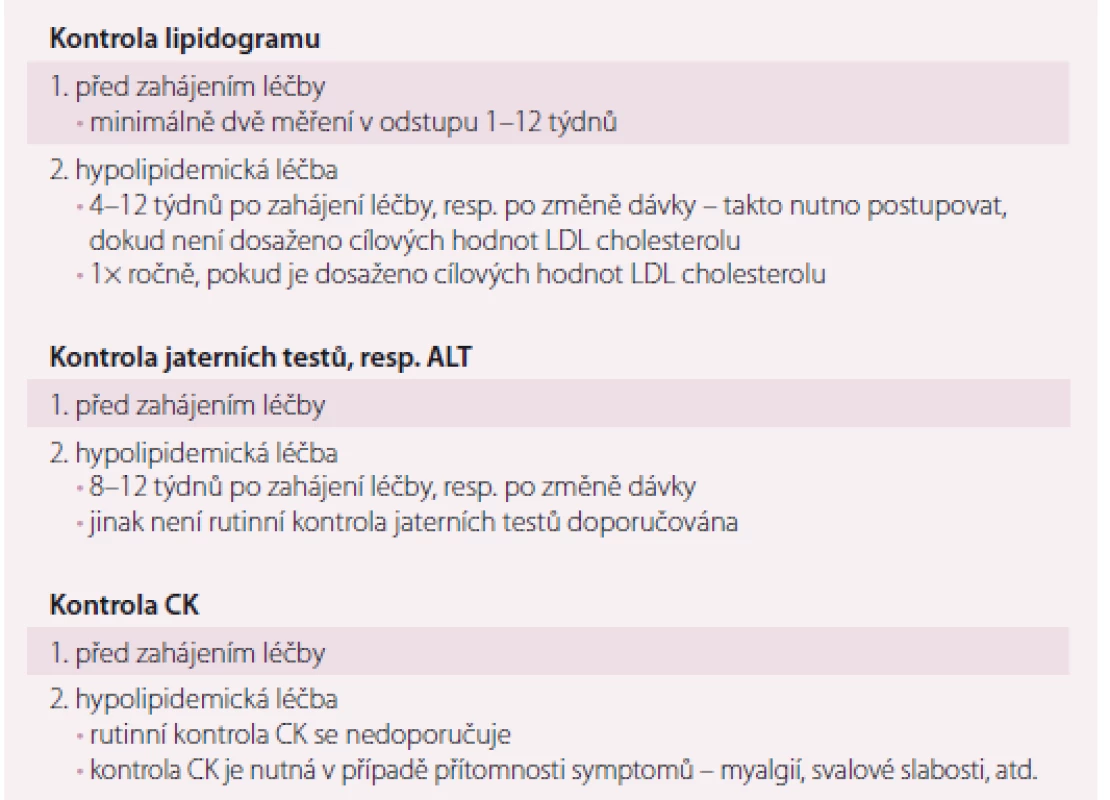 **Kontrola lipidogramu**

1. před zahájením léčby
• minimálně dvě měření v odstupu 1–12 týdnů

2. hypolipidemická léčba
• 4–12 týdnů po zahájení léčby, resp. po změně dávky – takto nutno postupovat, dokud není dosaženo cílových hodnot LDL cholesterolu
• 1× ročně, pokud je dosaženo cílových hodnot LDL cholesterolu

**Kontrola jaterních testů, resp. ALT**

1. před zahájením léčby

2. hypolipidemická léčba
• 8–12 týdnů po zahájení léčby, resp. po změně dávky
• jinak není rutinní kontrola jaterních testů doporučována

**Kontrola CK**

1. před zahájením léčby

2. hypolipidemická léčba
• rutinní kontrola CK se nedoporučuje
• kontrola CK je nutná v případě přítomnosti symptomů – myalgií, svalové slabosti, atd.